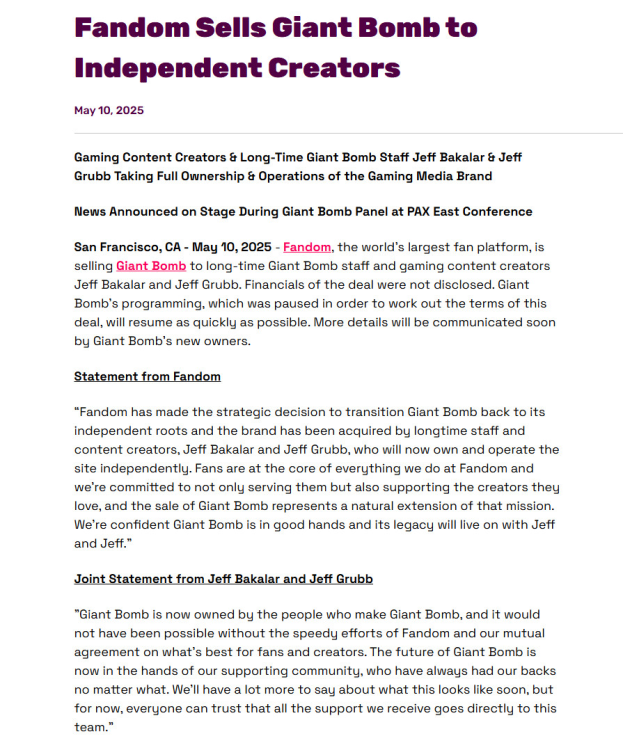 Fandom Sells Giant Bomb to Independent Creators

May 10, 2025

Gaming Content Creators & Long-Time Giant Bomb Staff Jeff Bakalar & Jeff Grubb Taking Full Ownership & Operations of the Gaming Media Brand

News Announced on Stage During Giant Bomb Panel at PAX East Conference

San Francisco, CA - May 10, 2025 - Fandom, the world's largest fan platform, is selling Giant Bomb to long-time Giant Bomb staff and gaming content creators Jeff Bakalar and Jeff Grubb. Financials of the deal were not disclosed. Giant Bomb's programming, which was paused in order to work out the terms of this deal, will resume as quickly as possible. More details will be communicated soon by Giant Bomb's new owners.

Statement from Fandom

"Fandom has made the strategic decision to transition Giant Bomb back to its independent roots and the brand has been acquired by longtime staff and content creators, Jeff Bakalar and Jeff Grubb, who will now own and operate the site independently. Fans are at the core of everything we do at Fandom and we're committed to not only serving them but also supporting the creators they love, and the sale of Giant Bomb represents a natural extension of that mission. We're confident Giant Bomb is in good hands and its legacy will live on with Jeff and Jeff."

Joint Statement from Jeff Bakalar and Jeff Grubb

"Giant Bomb is now owned by the people who make Giant Bomb, and it would not have been possible without the speedy efforts of Fandom and our mutual agreement on what's best for fans and creators. The future of Giant Bomb is now in the hands of our supporting community, who have always had our backs no matter what. We'll have a lot more to say about what this looks like soon, but for now, everyone can trust that all the support we receive goes directly to this team."